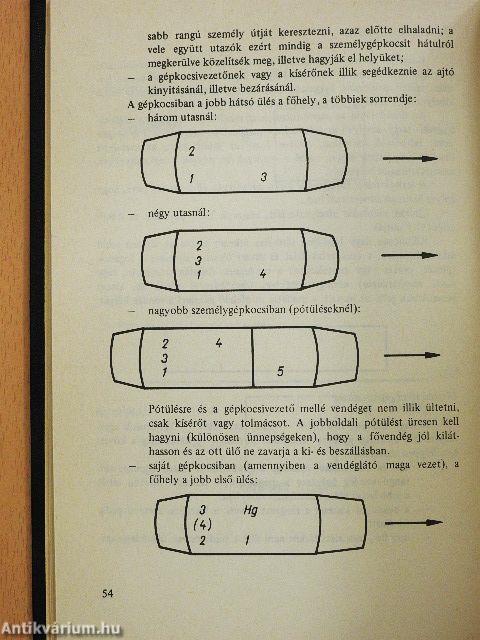 sabb rangú személy útját keresztezni, azaz előtte elhaladni; a vele együtt utazók ezért mindig a személygépkocsit hátulról megkerülve közelítsék meg, illetve hagyják el helyüket;
– a gépkocsivezetőnek vagy a kísérőnek illik segédkeznie az ajtó kinyitásánál, illetve bezárásánál.
A gépkocsiban a jobb hátsó ülés a főhely, a többiek sorrendje:
– három utasnál:

2
1 3

– négy utasnál:

2
3
1 4

– nagyobb személygépkocsiban (pótüléseknél):

2 4
3
1 5

Pótülésre és a gépkocsivezető mellé vendéget nem illik ültetni, csak kísérőt vagy tolmácsot. A jobboldali pótülést üresen kell hagyni (különösen ünnepségeken), hogy a fővendég jól kiláthasson és az ott ülő ne zavarja a ki- és beszállásban.
– saját gépkocsiban (amennyiben a vendéglátó maga vezet), a főhely a jobb első ülés:

3 Hg
(4)
2 1

54

Antikvárium.hu